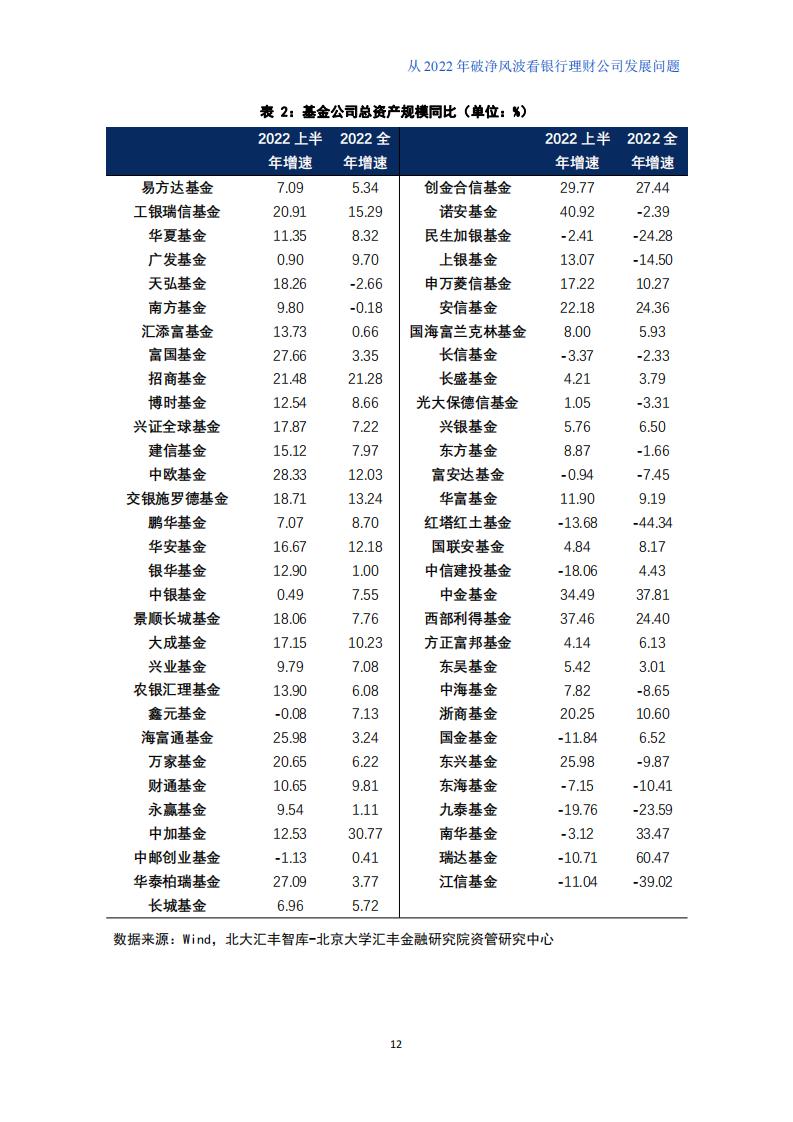 从 2022 年破净风波看银行理财公司发展问题

表 2：基金公司总资产规模同比（单位：%）

|  | 2022 上半年增速 | 2022 全年增速 |  | 2022 上半年增速 | 2022 全年增速 |
|---|---|---|---|---|---|
| 易方达基金 | 7.09 | 5.34 | 创金合信基金 | 29.77 | 27.44 |
| 工银瑞信基金 | 20.91 | 15.29 | 诺安基金 | 40.92 | -2.39 |
| 华夏基金 | 11.35 | 8.32 | 民生加银基金 | -2.41 | -24.28 |
| 广发基金 | 0.90 | 9.70 | 上银基金 | 13.07 | -14.50 |
| 天弘基金 | 18.26 | -2.66 | 申万菱信基金 | 17.22 | 10.27 |
| 南方基金 | 9.80 | -0.18 | 安信基金 | 22.18 | 24.36 |
| 汇添富基金 | 13.73 | 0.66 | 国海富兰克林基金 | 8.00 | 5.93 |
| 富国基金 | 27.66 | 3.35 | 长信基金 | -3.37 | -2.33 |
| 招商基金 | 21.48 | 21.28 | 长盛基金 | 4.21 | 3.79 |
| 博时基金 | 12.54 | 8.66 | 光大保德信基金 | 1.05 | -3.31 |
| 兴证全球基金 | 17.87 | 7.22 | 兴银基金 | 5.76 | 6.50 |
| 建信基金 | 15.12 | 7.97 | 东方基金 | 8.87 | -1.66 |
| 中欧基金 | 28.33 | 12.03 | 富安达基金 | -0.94 | -7.45 |
| 交银施罗德基金 | 18.71 | 13.24 | 华富基金 | 11.90 | 9.19 |
| 鹏华基金 | 7.07 | 8.70 | 红塔红土基金 | -13.68 | -44.34 |
| 华安基金 | 16.67 | 12.18 | 国联安基金 | 4.84 | 8.17 |
| 银华基金 | 12.90 | 1.00 | 中信建投基金 | -18.06 | 4.43 |
| 中银基金 | 0.49 | 7.55 | 中金基金 | 34.49 | 37.81 |
| 景顺长城基金 | 18.06 | 7.76 | 西部利得基金 | 37.46 | 24.40 |
| 大成基金 | 17.15 | 10.23 | 方正富邦基金 | 4.14 | 6.13 |
| 兴业基金 | 9.79 | 7.08 | 东吴基金 | 5.42 | 3.01 |
| 农银汇理基金 | 13.90 | 6.08 | 中海基金 | 7.82 | -8.65 |
| 鑫元基金 | -0.08 | 7.13 | 浙商基金 | 20.25 | 10.60 |
| 海富通基金 | 25.98 | 3.24 | 国金基金 | -11.84 | 6.52 |
| 万家基金 | 20.65 | 6.22 | 东兴基金 | 25.98 | -9.87 |
| 财通基金 | 10.65 | 9.81 | 东海基金 | -7.15 | -10.41 |
| 永赢基金 | 9.54 | 1.11 | 九泰基金 | -19.76 | -23.59 |
| 中加基金 | 12.53 | 30.77 | 南华基金 | -3.12 | 33.47 |
| 中邮创业基金 | -1.13 | 0.41 | 瑞达基金 | -10.71 | 60.47 |
| 华泰柏瑞基金 | 27.09 | 3.77 | 江信基金 | -11.04 | -39.02 |
| 长城基金 | 6.96 | 5.72 |  |  |  |

数据来源：Wind，北大汇丰智库-北京大学汇丰金融研究院资管研究中心

12